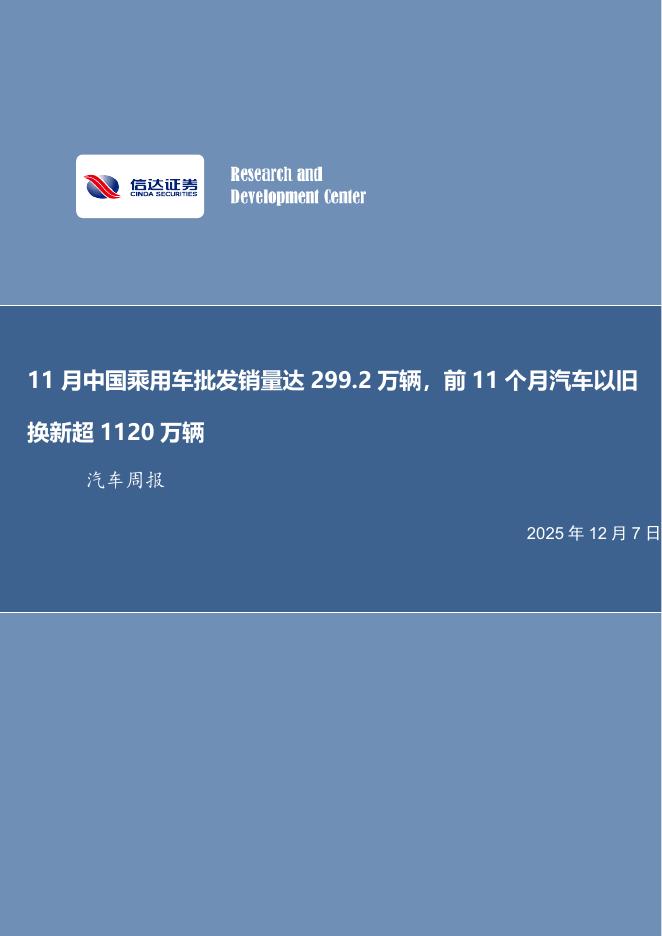 信达证券
CINDA SECURITIES

Research and
Development Center

11 月中国乘用车批发销量达 299.2 万辆，前 11 个月汽车以旧换新超 1120 万辆

汽车周报

2025 年 12 月 7 日